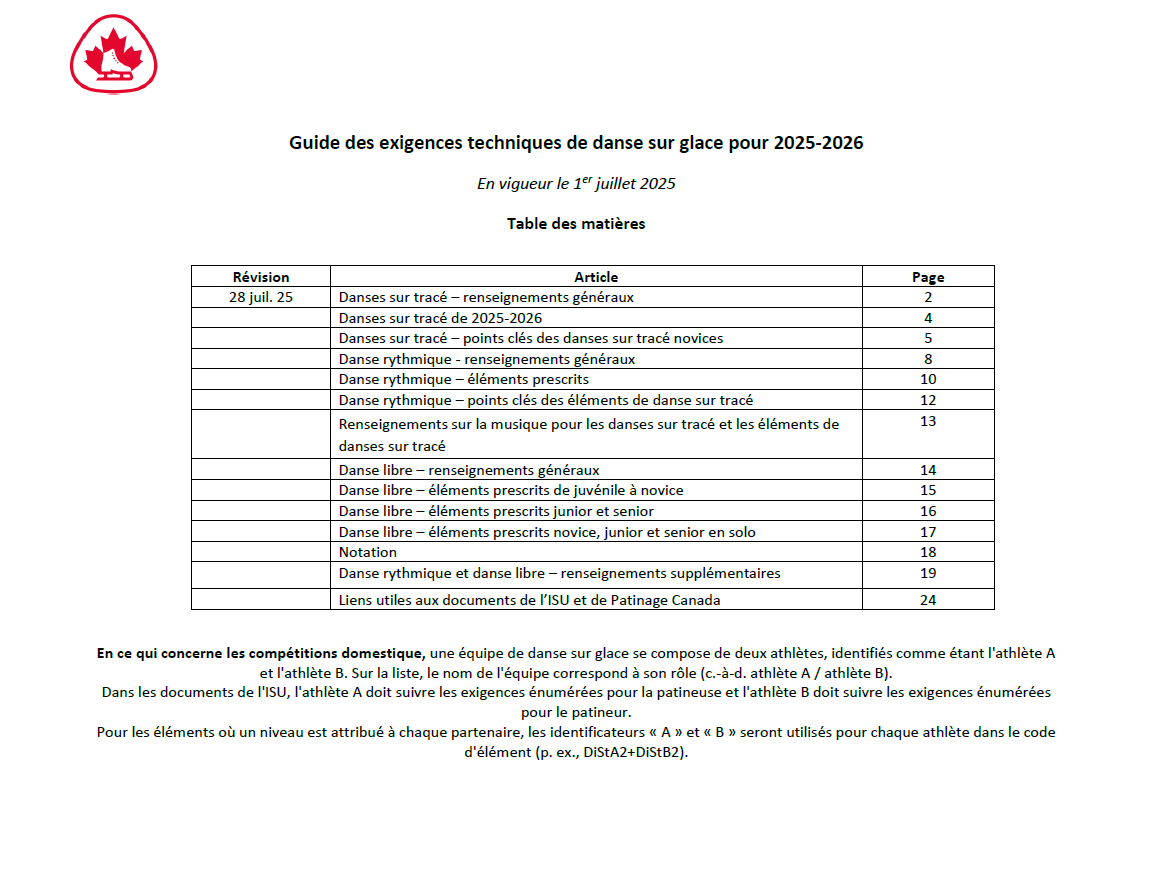 Guide des exigences techniques de danse sur glace pour 2025-2026

En vigueur le 1$^{er}$ juillet 2025

Table des matières

| Révision | Article | Page |
|---|---|---|
| 28 juil. 25 | Danses sur tracé – renseignements généraux | 2 |
| | Danses sur tracé de 2025-2026 | 4 |
| | Danses sur tracé – points clés des danses sur tracé novices | 5 |
| | Danse rythmique - renseignements généraux | 8 |
| | Danse rythmique – éléments prescrits | 10 |
| | Danse rythmique – points clés des éléments de danse sur tracé | 12 |
| | Renseignements sur la musique pour les danses sur tracé et les éléments de danses sur tracé | 13 |
| | Danse libre – renseignements généraux | 14 |
| | Danse libre – éléments prescrits de juvénile à novice | 15 |
| | Danse libre – éléments prescrits junior et senior | 16 |
| | Danse libre – éléments prescrits novice, junior et senior en solo | 17 |
| | Notation | 18 |
| | Danse rythmique et danse libre – renseignements supplémentaires | 19 |
| | Liens utiles aux documents de l'ISU et de Patinage Canada | 24 |

En ce qui concerne les compétitions domestique, une équipe de danse sur glace se compose de deux athlètes, identifiés comme étant l'athlète A et l'athlète B. Sur la liste, le nom de l'équipe correspond à son rôle (c.-à-d. athlète A / athlète B).
Dans les documents de l'ISU, l'athlète A doit suivre les exigences énumérées pour la patineuse et l'athlète B doit suivre les exigences énumérées pour le patineur.
Pour les éléments où un niveau est attribué à chaque partenaire, les identificateurs « A » et « B » seront utilisés pour chaque athlète dans le code d'élément (p. ex., DiStA2+DiStB2).